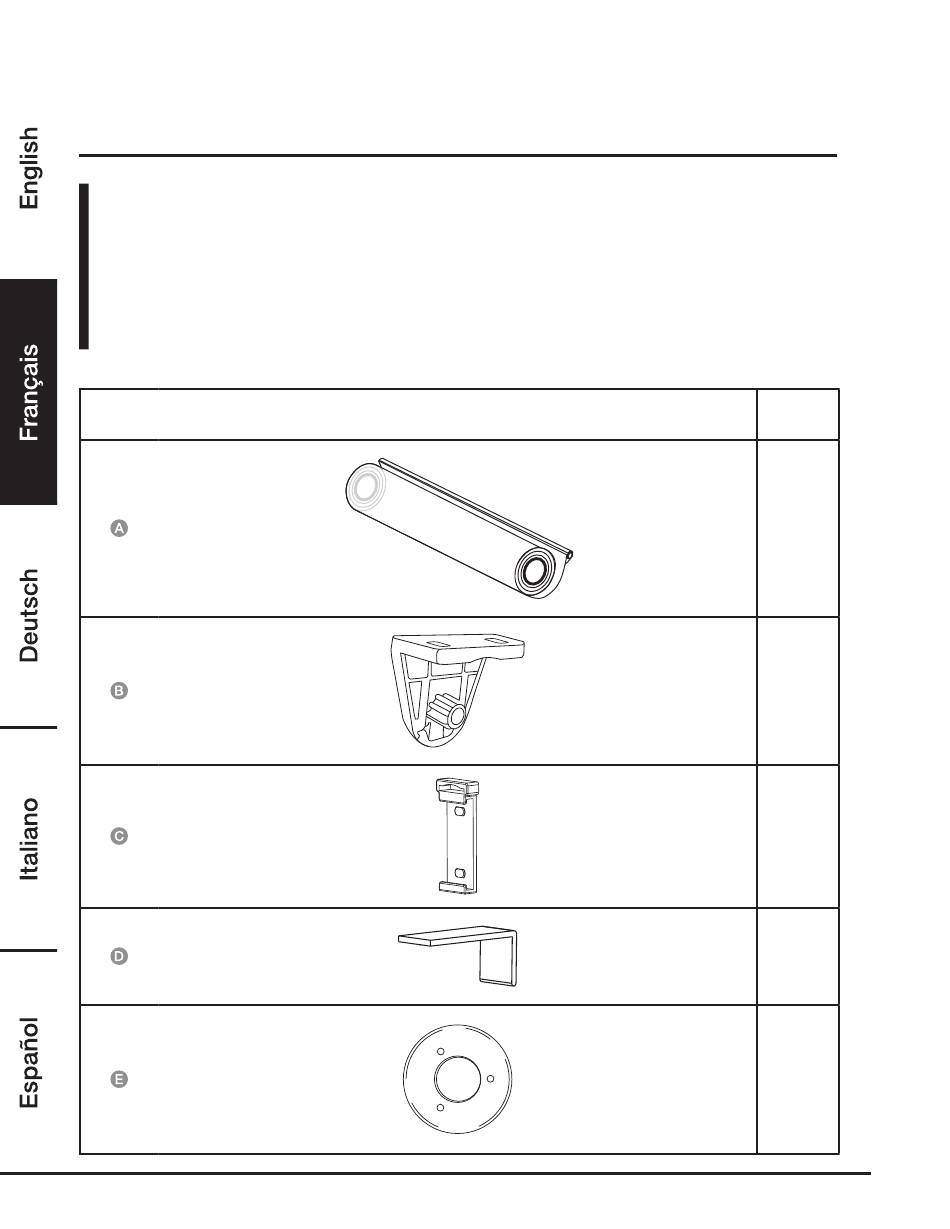 English

Français

Deutsch

Italiano

Español

A

B

C

D

E